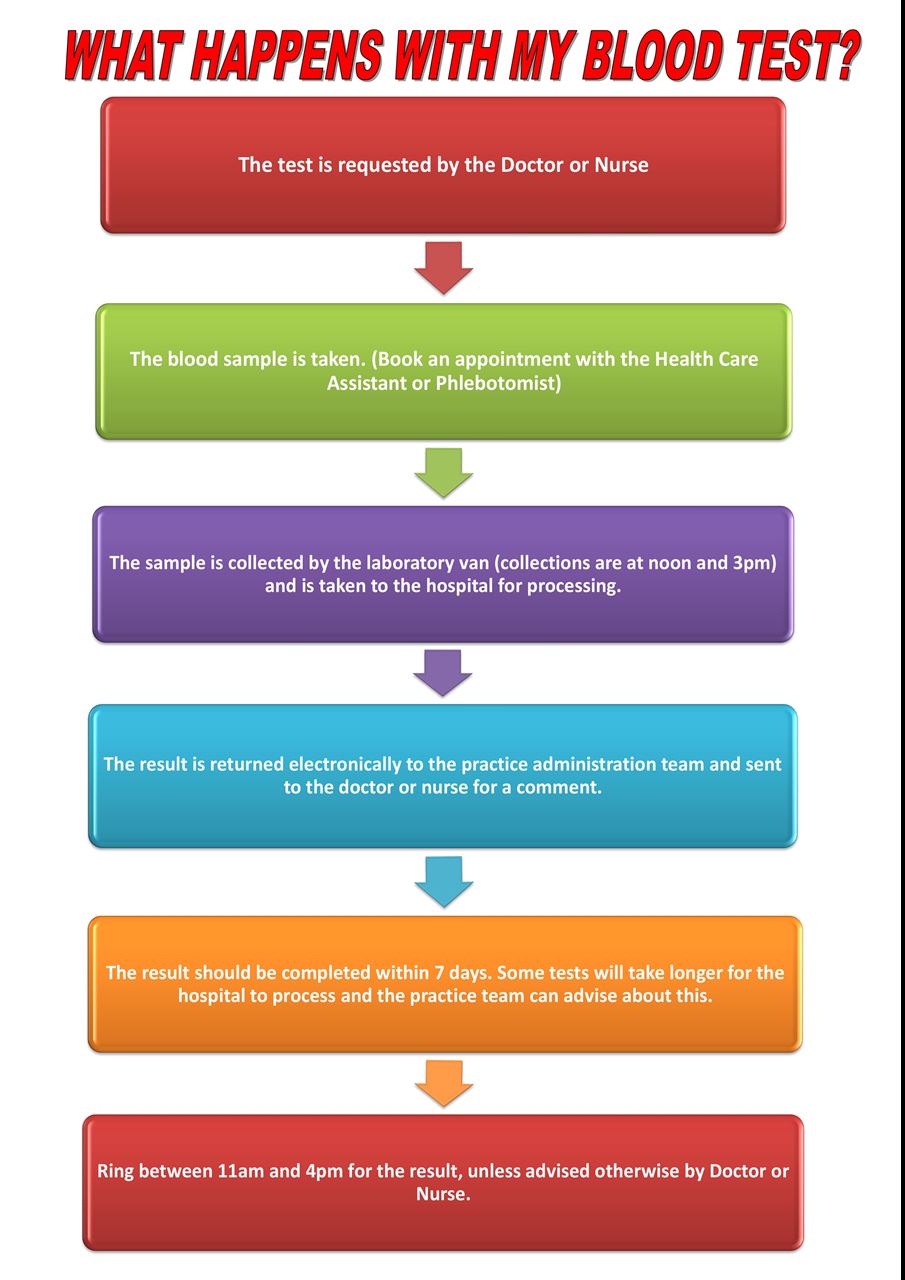 WHAT HAPPENS WITH MY BLOOD TEST?

The test is requested by the Doctor or Nurse

The blood sample is taken. (Book an appointment with the Health Care Assistant or Phlebotomist)

The sample is collected by the laboratory van (collections are at noon and 3pm) and is taken to the hospital for processing.

The result is returned electronically to the practice administration team and sent to the doctor or nurse for a comment.

The result should be completed within 7 days. Some tests will take longer for the hospital to process and the practice team can advise about this.

Ring between 11am and 4pm for the result, unless advised otherwise by Doctor or Nurse.